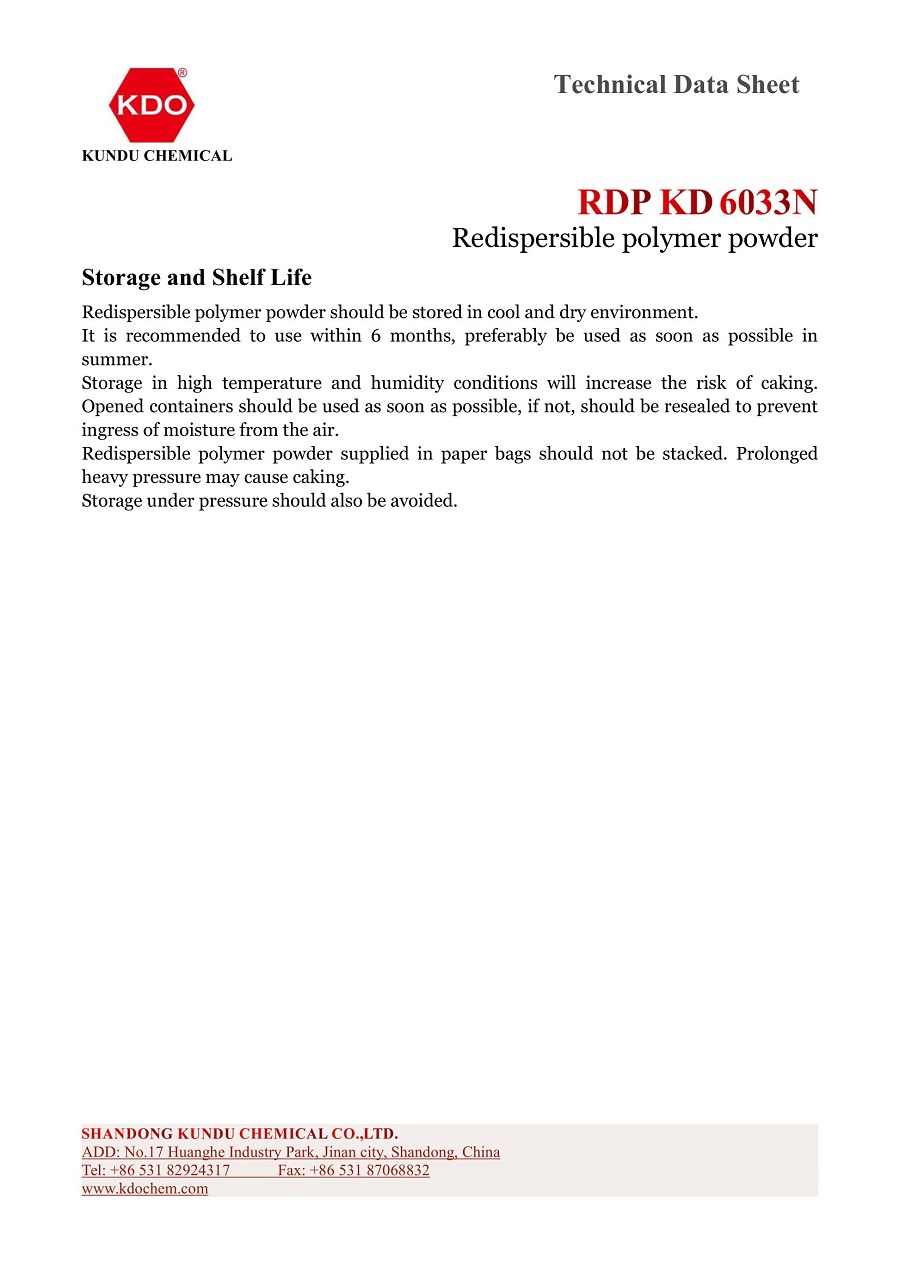 KDO®
KUNDU CHEMICAL

Technical Data Sheet

RDP KD 6033N
Redispersible polymer powder

Storage and Shelf Life

Redispersible polymer powder should be stored in cool and dry environment.
It is recommended to use within 6 months, preferably be used as soon as possible in summer.
Storage in high temperature and humidity conditions will increase the risk of caking. Opened containers should be used as soon as possible, if not, should be resealed to prevent ingress of moisture from the air.
Redispersible polymer powder supplied in paper bags should not be stacked. Prolonged heavy pressure may cause caking.
Storage under pressure should also be avoided.

SHANDONG KUNDU CHEMICAL CO.,LTD.
ADD: No.17 Huanghe Industry Park, Jinan city, Shandong, China
Tel: +86 531 82924317 Fax: +86 531 87068832
www.kdochem.com